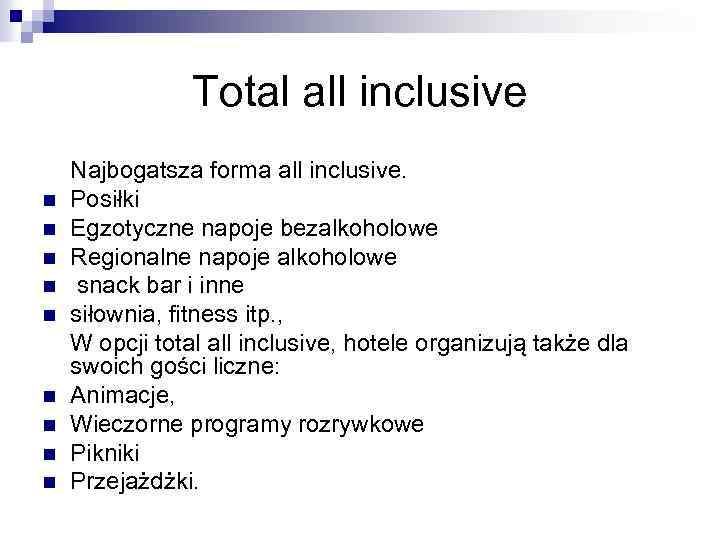 Total all inclusive

Najbogatsza forma all inclusive.
- Posiłki
- Egzotyczne napoje bezalkoholowe
- Regionalne napoje alkoholowe
- snack bar i inne
- siłownia, fitness itp.,

W opcji total all inclusive, hotele organizują także dla swoich gości liczne:
- Animacje,
- Wieczorne programy rozrywkowe
- Pikniki
- Przejażdżki.